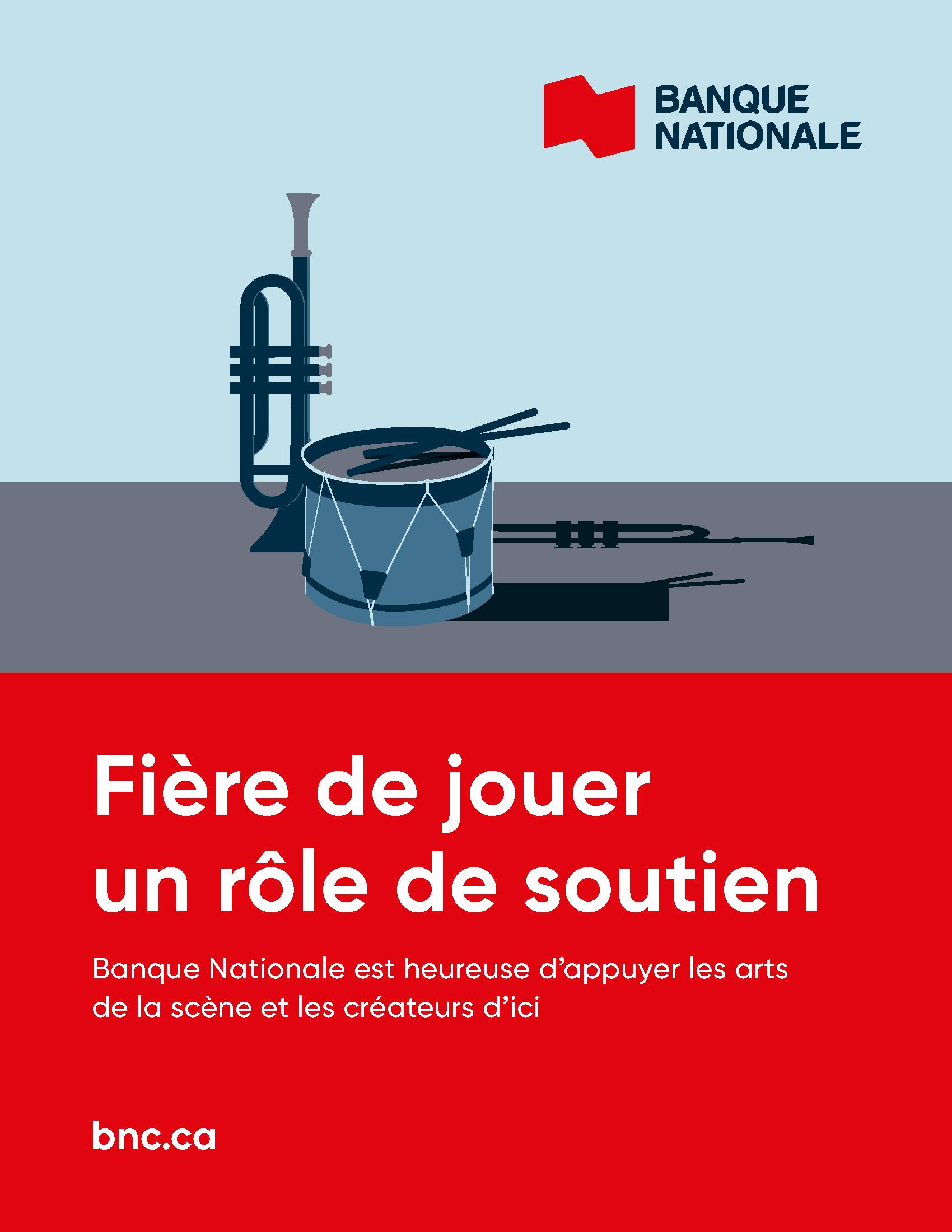 BANQUE
NATIONALE

Fière de jouer
un rôle de soutien

Banque Nationale est heureuse d'appuyer les arts de la scène et les créateurs d'ici

bnc.ca